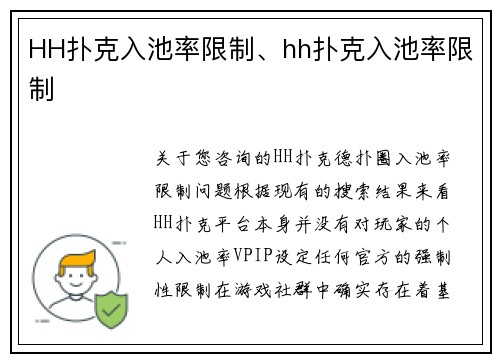 HH扑克入池率限制、hh扑克入池率限制

关于您咨询的HH扑克德扑圈入池率限制问题根据现有的搜索结果来看HH扑克平台本身并没有对玩家的个人入池率VPIP设定任何官方的强制性限制在游戏社群中确实存在着基